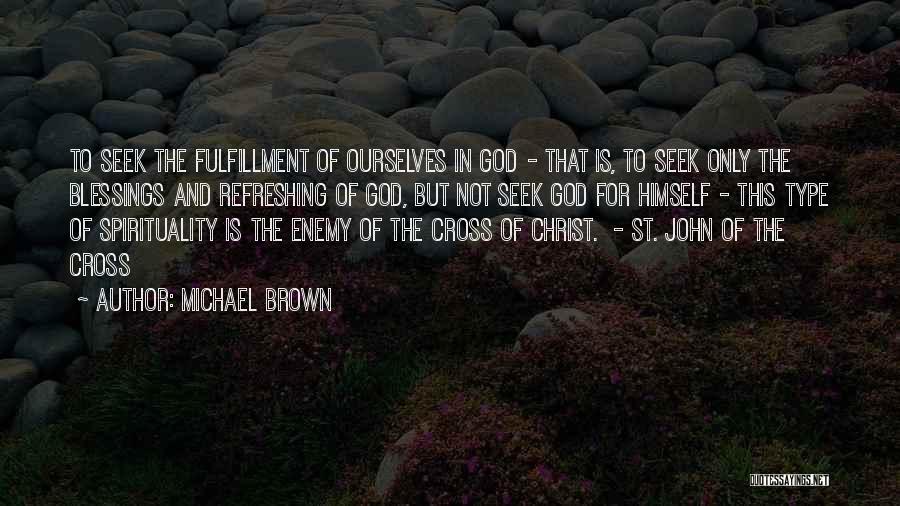 TO SEEK THE FULFILLMENT OF OURSELVES IN GOD - THAT IS, TO SEEK ONLY THE BLESSINGS AND REFRESHING OF GOD, BUT NOT SEEK GOD FOR HIMSELF - THIS TYPE OF SPIRITUALITY IS THE ENEMY OF THE CROSS OF CHRIST. - ST. JOHN OF THE CROSS

~ AUTHOR: MICHAEL BROWN

QUOTESSAYINGS.NET